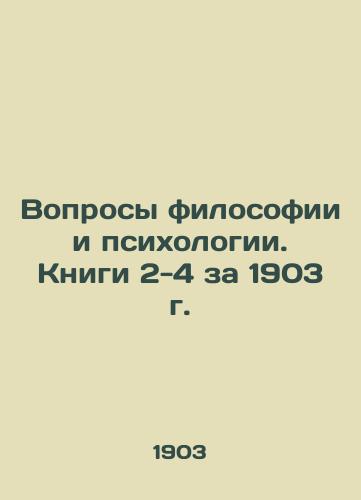 Вопросы философии и психологии. Книги 2-4 за 1903 г.

1903